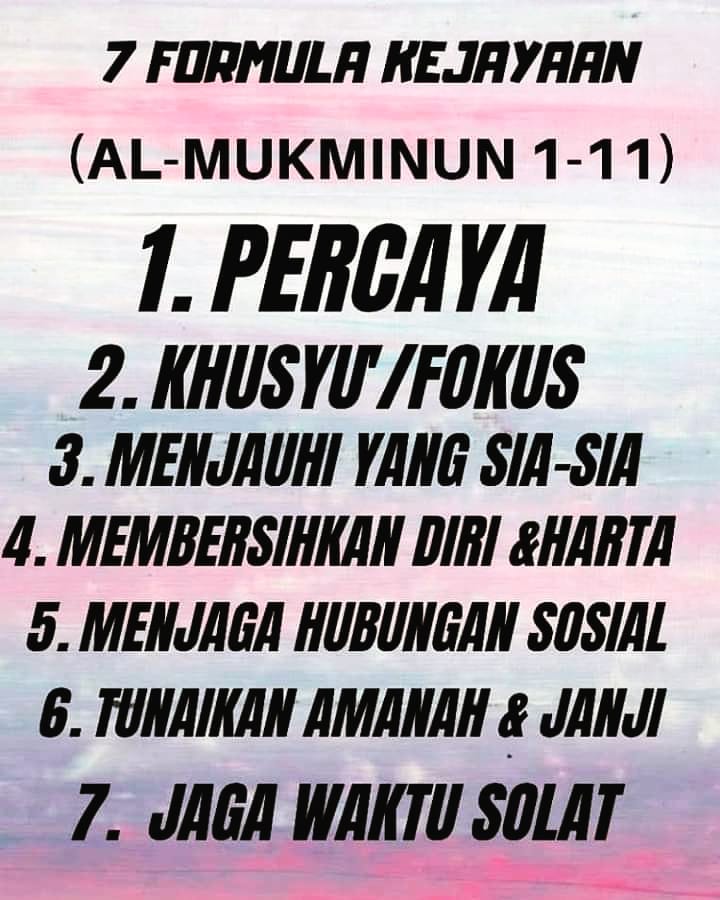 7 FORMULA KEJAYAAN

(AL-MUKMINUN 1-11)

1. PERCAYA

2. KHUSYU'/FOKUS

3. MENJAUHI YANG SIA-SIA

4. MEMBERSIHKAN DIRI &HARTA

5. MENJAGA HUBUNGAN SOSIAL

6. TUNAIKAN AMANAH & JANJI

7. JAGA WAKTU SOLAT